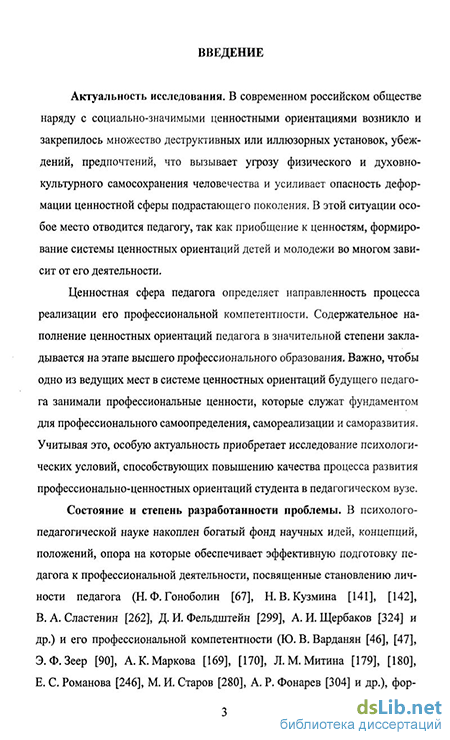 ВВЕДЕНИЕ

Актуальность исследования. В современном российском обществе наряду с социально-значимыми ценностными ориентациями возникло и закрепилось множество деструктивных или иллюзорных установок, убеждений, предпочтений, что вызывает угрозу физического и духовно-культурного самосохранения человечества и усиливает опасность деформации ценностной сферы подрастающего поколения. В этой ситуации особое место отводится педагогу, так как приобщение к ценностям, формирование системы ценностных ориентаций детей и молодежи во многом зависит от его деятельности.

Ценностная сфера педагога определяет направленность процесса реализации его профессиональной компетентности. Содержательное наполнение ценностных ориентаций педагога в значительной степени закладывается на этапе высшего профессионального образования. Важно, чтобы одно из ведущих мест в системе ценностных ориентаций будущего педагога занимали профессиональные ценности, которые служат фундаментом для профессионального самоопределения, самореализации и саморазвития. Учитывая это, особую актуальность приобретает исследование психологических условий, способствующих повышению качества процесса развития профессионально-ценностных ориентаций студента в педагогическом вузе.

Состояние и степень разработанности проблемы. В психолого-педагогической науке накоплен богатый фонд научных идей, концепций, положений, опора на которые обеспечивает эффективную подготовку педагога к профессиональной деятельности, посвященные становлению личности педагога (Н. Ф. Гоноболин [67], Н. В. Кузмина [141], [142], В. А. Сластенин [262], Д. И. Фельдштейн [299], А. И. Щербаков [324] и др.) и его профессиональной компетентности (Ю. В. Варданян [46], [47], Э. Ф. Зеер [90], А. К. Маркова [169], [170], Л. М. Митина [179], [180], Е. С. Романова [246], М. И. Старов [280], А. Р. Фонарев [304] и др.), фор-

3

dsLib.net
библиотека диссертаций